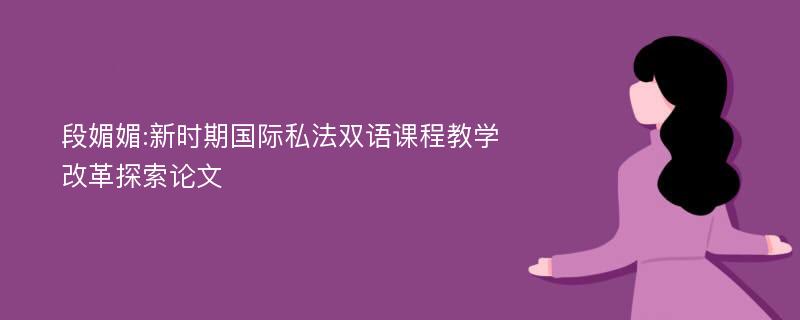 段媚媚:新时期国际私法双语课程教学改革探索论文